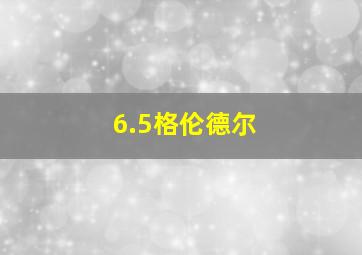 6.5格伦德尔